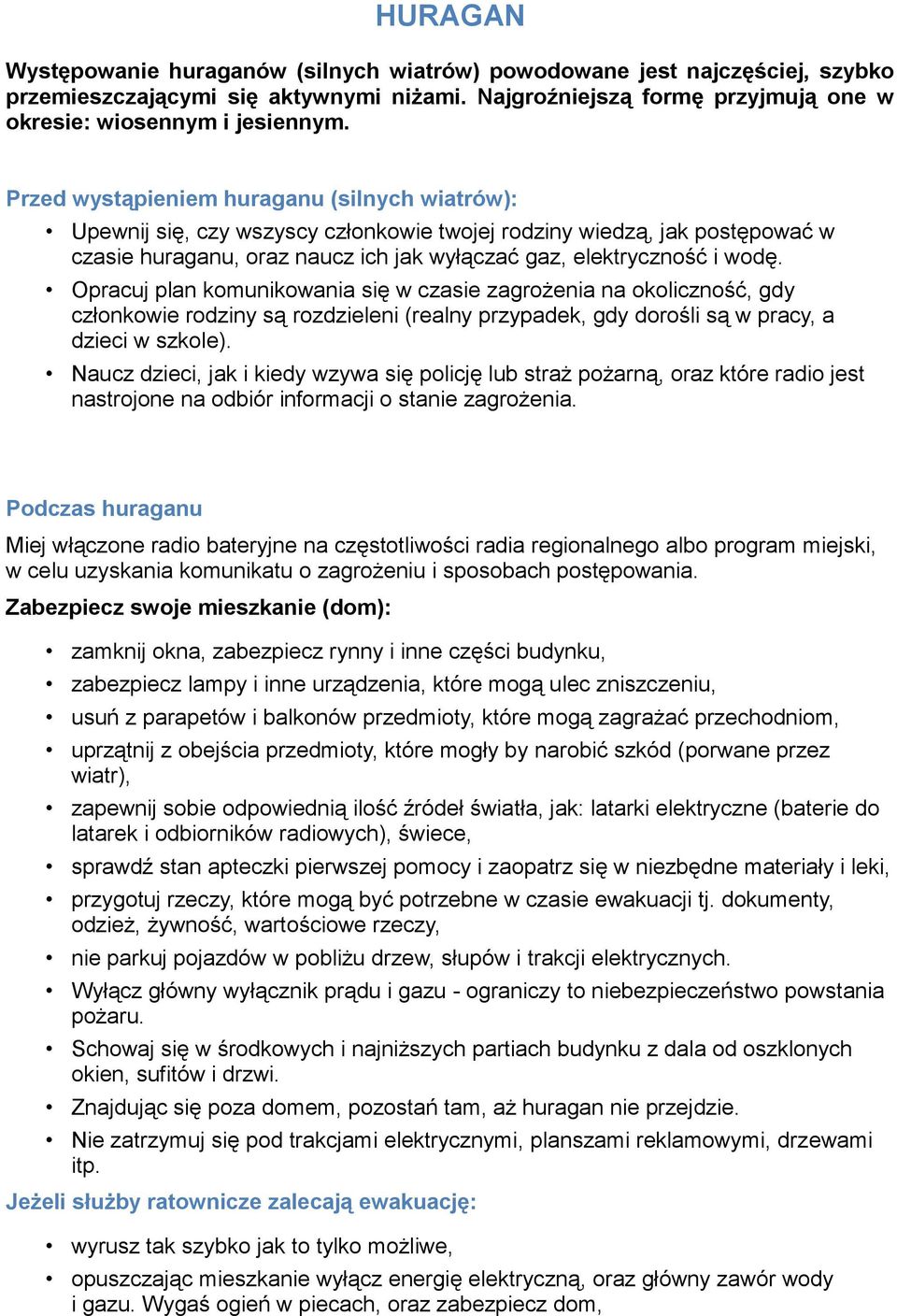 HURAGAN

Występowanie huraganów (silnych wiatrów) powodowane jest najczęściej, szybko przemieszczającymi się aktywnymi niżami. Najgroźniejszą formę przyjmują one w okresie: wiosennym i jesiennym.

Przed wystąpieniem huraganu (silnych wiatrów):

• Upewnij się, czy wszyscy członkowie twojej rodziny wiedzą, jak postępować w czasie huraganu, oraz naucz ich jak wyłączać gaz, elektryczność i wodę.
• Opracuj plan komunikowania się w czasie zagrożenia na okoliczność, gdy członkowie rodziny są rozdzieleni (realny przypadek, gdy dorośli są w pracy, a dzieci w szkole).
• Naucz dzieci, jak i kiedy wzywa się policję lub straż pożarną, oraz które radio jest nastrojone na odbiór informacji o stanie zagrożenia.

Podczas huraganu

Miej włączone radio bateryjne na częstotliwości radia regionalnego albo program miejski, w celu uzyskania komunikatu o zagrożeniu i sposobach postępowania.

Zabezpiecz swoje mieszkanie (dom):

• zamknij okna, zabezpiecz rynny i inne części budynku,
• zabezpiecz lampy i inne urządzenia, które mogą ulec zniszczeniu,
• usuń z parapetów i balkonów przedmioty, które mogą zagrażać przechodniom,
• uprzątnij z obejścia przedmioty, które mogły by narobić szkód (porwane przez wiatr),
• zapewnij sobie odpowiednią ilość źródeł światła, jak: latarki elektryczne (baterie do latarek i odbiorników radiowych), świece,
• sprawdź stan apteczki pierwszej pomocy i zaopatrz się w niezbędne materiały i leki,
• przygotuj rzeczy, które mogą być potrzebne w czasie ewakuacji tj. dokumenty, odzież, żywność, wartościowe rzeczy,
• nie parkuj pojazdów w pobliżu drzew, słupów i trakcji elektrycznych.
• Wyłącz główny wyłącznik prądu i gazu - ograniczy to niebezpieczeństwo powstania pożaru.
• Schowaj się w środkowych i najniższych partiach budynku z dala od oszklonych okien, sufitów i drzwi.
• Znajdując się poza domem, pozostań tam, aż huragan nie przejdzie.
• Nie zatrzymuj się pod trakcjami elektrycznymi, planszami reklamowymi, drzewami itp.

Jeżeli służby ratownicze zalecają ewakuację:

• wyrusz tak szybko jak to tylko możliwe,
• opuszczając mieszkanie wyłącz energię elektryczną, oraz główny zawór wody i gazu. Wygaś ogień w piecach, oraz zabezpiecz dom,